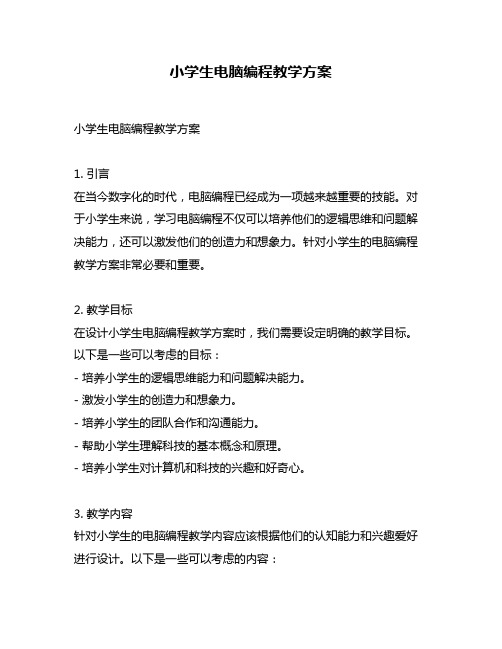 小学生电脑编程教学方案

小学生电脑编程教学方案

1. 引言
在当今数字化的时代，电脑编程已经成为一项越来越重要的技能。对于小学生来说，学习电脑编程不仅可以培养他们的逻辑思维和问题解决能力，还可以激发他们的创造力和想象力。针对小学生的电脑编程教学方案非常必要和重要。

2. 教学目标
在设计小学生电脑编程教学方案时，我们需要设定明确的教学目标。以下是一些可以考虑的目标：
- 培养小学生的逻辑思维能力和问题解决能力。
- 激发小学生的创造力和想象力。
- 培养小学生的团队合作和沟通能力。
- 帮助小学生理解科技的基本概念和原理。
- 培养小学生对计算机和科技的兴趣和好奇心。

3. 教学内容
针对小学生的电脑编程教学内容应该根据他们的认知能力和兴趣爱好进行设计。以下是一些可以考虑的内容：